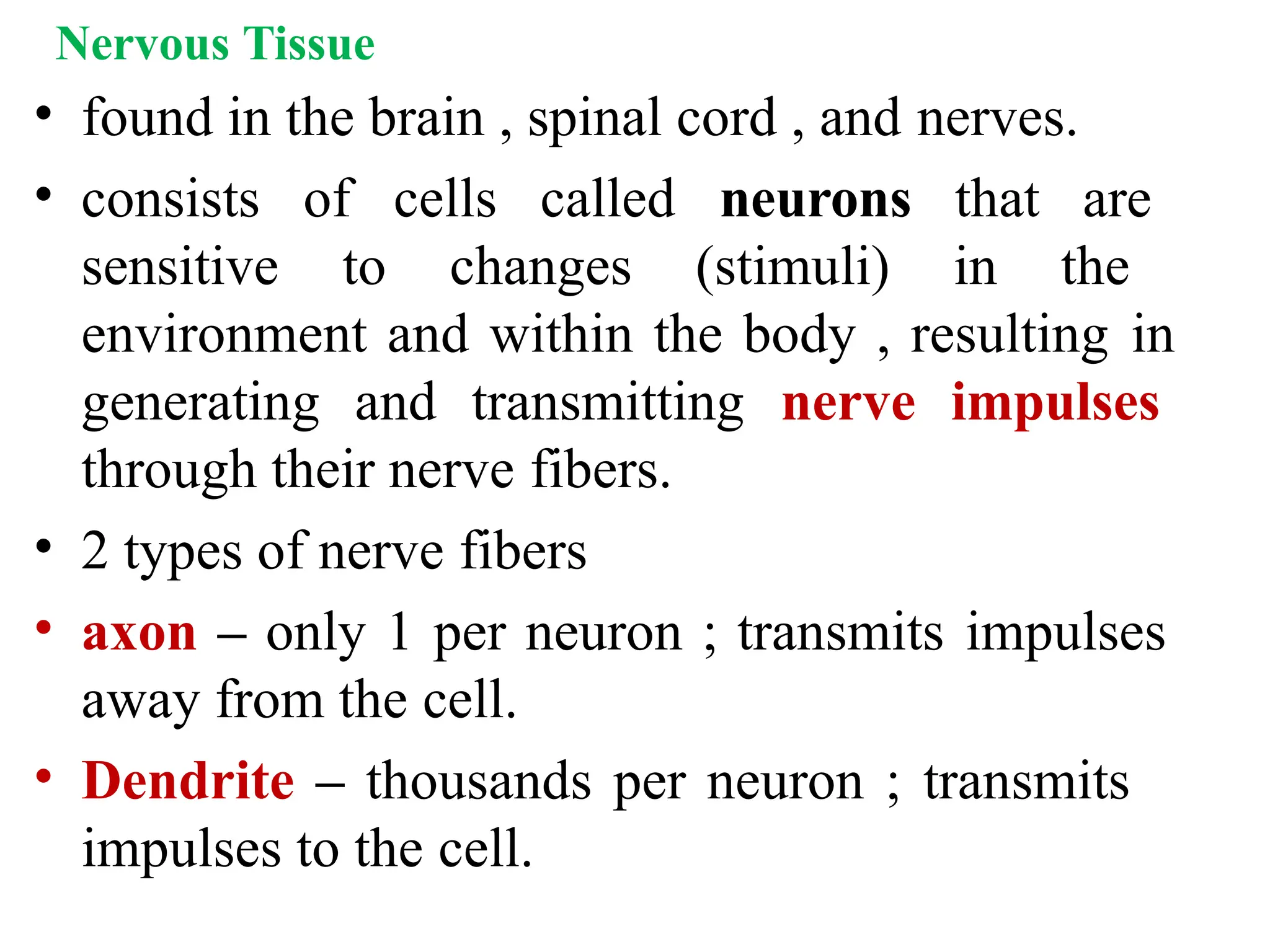 Nervous Tissue

• found in the brain , spinal cord , and nerves.

• consists of cells called neurons that are sensitive to changes (stimuli) in the environment and within the body , resulting in generating and transmitting nerve impulses through their nerve fibers.

• 2 types of nerve fibers

• axon – only 1 per neuron ; transmits impulses away from the cell.

• Dendrite – thousands per neuron ; transmits impulses to the cell.